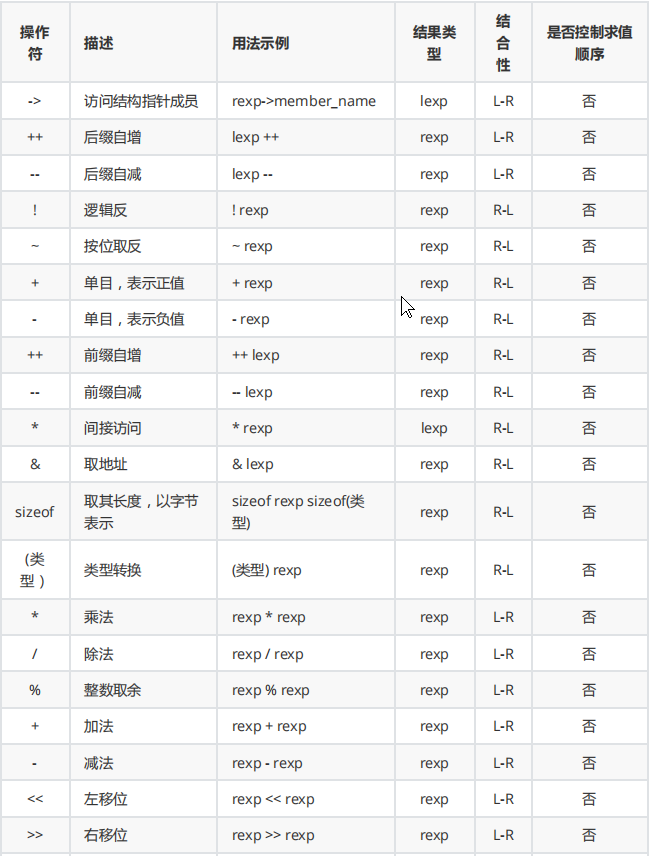 | 操作符 | 描述 | 用法示例 | 结果类型 | 结合性 | 是否控制求值顺序 |
|---|---|---|---|---|---|
| -> | 访问结构指针成员 | rexp->member_name | lexp | L-R | 否 |
| ++ | 后缀自增 | lexp ++ | rexp | L-R | 否 |
| -- | 后缀自减 | lexp -- | rexp | L-R | 否 |
| ! | 逻辑反 | ! rexp | rexp | R-L | 否 |
| ~ | 按位取反 | ~ rexp | rexp | R-L | 否 |
| + | 单目，表示正值 | + rexp | rexp | R-L | 否 |
| - | 单目，表示负值 | - rexp | rexp | R-L | 否 |
| ++ | 前缀自增 | ++ lexp | rexp | R-L | 否 |
| -- | 前缀自减 | -- lexp | rexp | R-L | 否 |
| * | 间接访问 | * rexp | lexp | R-L | 否 |
| & | 取地址 | & lexp | rexp | R-L | 否 |
| sizeof | 取其长度，以字节表示 | sizeof rexp sizeof(类型) | rexp | R-L | 否 |
| (类型) | 类型转换 | (类型) rexp | rexp | R-L | 否 |
| * | 乘法 | rexp * rexp | rexp | L-R | 否 |
| / | 除法 | rexp / rexp | rexp | L-R | 否 |
| % | 整数取余 | rexp % rexp | rexp | L-R | 否 |
| + | 加法 | rexp + rexp | rexp | L-R | 否 |
| - | 减法 | rexp - rexp | rexp | L-R | 否 |
| << | 左移位 | rexp << rexp | rexp | L-R | 否 |
| >> | 右移位 | rexp >> rexp | rexp | L-R | 否 |